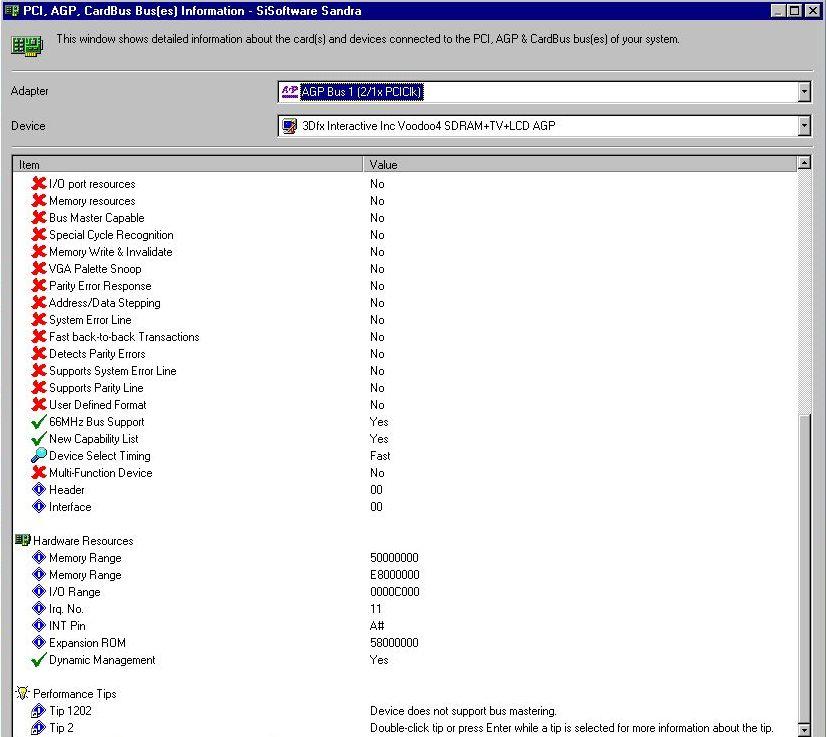 PCI, AGP, CardBus Bus(es) Information - SiSoftware Sandra

This window shows detailed information about the card(s) and devices connected to the PCI, AGP & CardBus bus(es) of your system.

Adapter
AGP Bus 1 (2/1x PCIClk)

Device
3Dfx Interactive Inc Voodoo4 SDRAM+TV+LCD AGP

| Item | Value |
|---|---|
| I/O port resources | No |
| Memory resources | No |
| Bus Master Capable | No |
| Special Cycle Recognition | No |
| Memory Write & Invalidate | No |
| VGA Palette Snoop | No |
| Parity Error Response | No |
| Address/Data Stepping | No |
| System Error Line | No |
| Fast back-to-back Transactions | No |
| Detects Parity Errors | No |
| Supports System Error Line | No |
| Supports Parity Line | No |
| User Defined Format | No |
| 66MHz Bus Support | Yes |
| New Capability List | Yes |
| Device Select Timing | Fast |
| Multi-Function Device | No |
| Header | 00 |
| Interface | 00 |
| Hardware Resources | |
| Memory Range | 50000000 |
| Memory Range | E8000000 |
| I/O Range | 0000C000 |
| Irq. No. | 11 |
| INT Pin | A# |
| Expansion ROM | 58000000 |
| Dynamic Management | Yes |
| Performance Tips | |
| Tip 1202 | Device does not support bus mastering. |
| Tip 2 | Double-click tip or press Enter while a tip is selected for more information about the tip. |